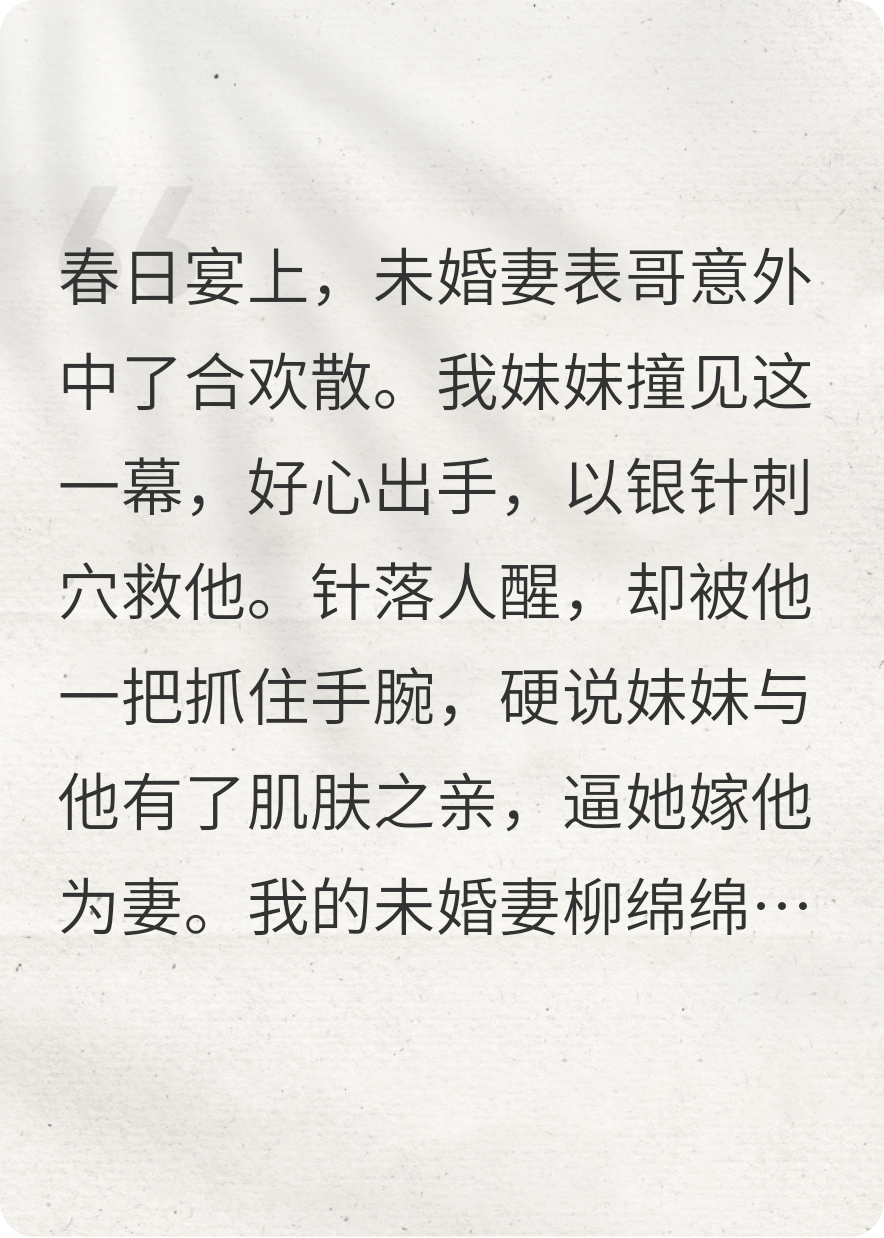 春日宴上，未婚妻表哥意外中了合欢散。我妹妹撞见这一幕，好心出手，以银针刺穴救他。针落人醒，却被他一把抓住手腕，硬说妹妹与他有了肌肤之亲，逼她嫁他为妻。我的未婚妻柳绵绵…